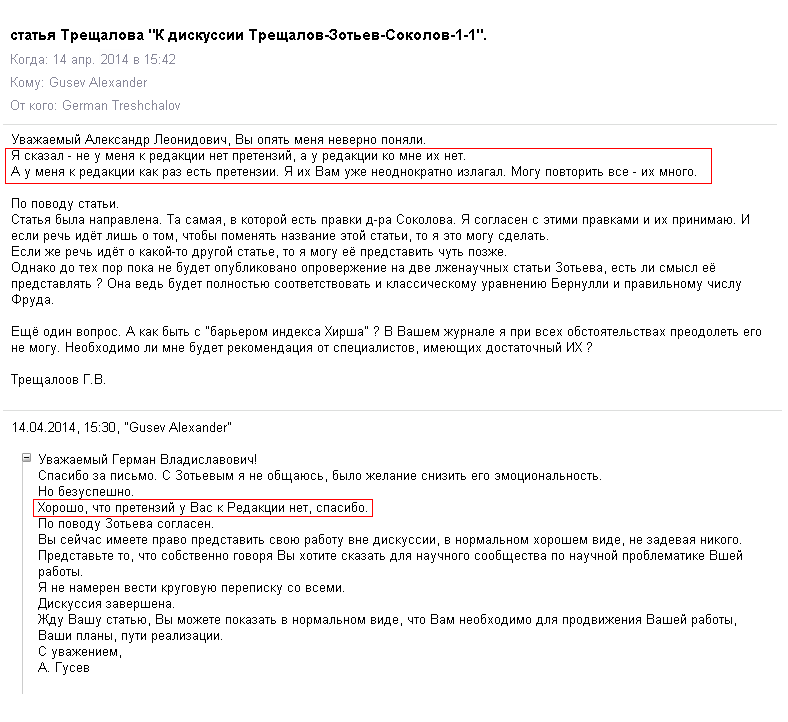 статья Трещалова "К дискуссии Трещалов-Зотьев-Соколов-1-1".

Когда: 14 апр. 2014 в 15:42

Кому: Gusev Alexander

От кого: German Treshchalov

Уважаемый Александр Леонидович, Вы опять меня неверно поняли.
Я сказал - не у меня к редакции нет претензий, а у редакции ко мне их нет.
А у меня к редакции как раз есть претензии. Я их Вам уже неоднократно излагал. Могу повторить все - их много.

По поводу статьи.
Статья была направлена. Та самая, в которой есть правки д-ра Соколова. Я согласен с этими правками и их принимаю. И если речь идёт лишь о том, чтобы поменять название этой статьи, то я это могу сделать.
Если же речь идёт о какой-то другой статье, то я могу её представить чуть позже.
Однако до тех пор пока не будет опубликовано опровержение на две лженаучных статьи Зотьева, есть ли смысл её представлять ? Она ведь будет полностью соответствовать и классическому уравнению Бернулли и правильному числу Фруда.

Ещё один вопрос. А как быть с "барьером индекса Хирша" ? В Вашем журнале я при всех обстоятельствах преодолеть его не могу. Необходимо ли мне будет рекомендация от специалистов, имеющих достаточный ИХ ?

Трещалоов Г.В.

14.04.2014, 15:30, "Gusev Alexander"

Уважаемый Герман Владиславович!
Спасибо за письмо. С Зотьевым я не общаюсь, было желание снизить его эмоциональность.
Но безуспешно.
Хорошо, что претензий у Вас к Редакции нет, спасибо.
По поводу Зотьева согласен.
Вы сейчас имеете право представить свою работу вне дискуссии, в нормальном хорошем виде, не задевая никого.
Представьте то, что собственно говоря Вы хотите сказать для научного сообщества по научной проблематике Вшей работы.
Я не намерен вести круговую переписку со всеми.
Дискуссия завершена.
Жду Вашу статью, Вы можете показать в нормальном виде, что Вам необходимо для продвижения Вашей работы, Ваши планы, пути реализации.
С уважением,
А. Гусев